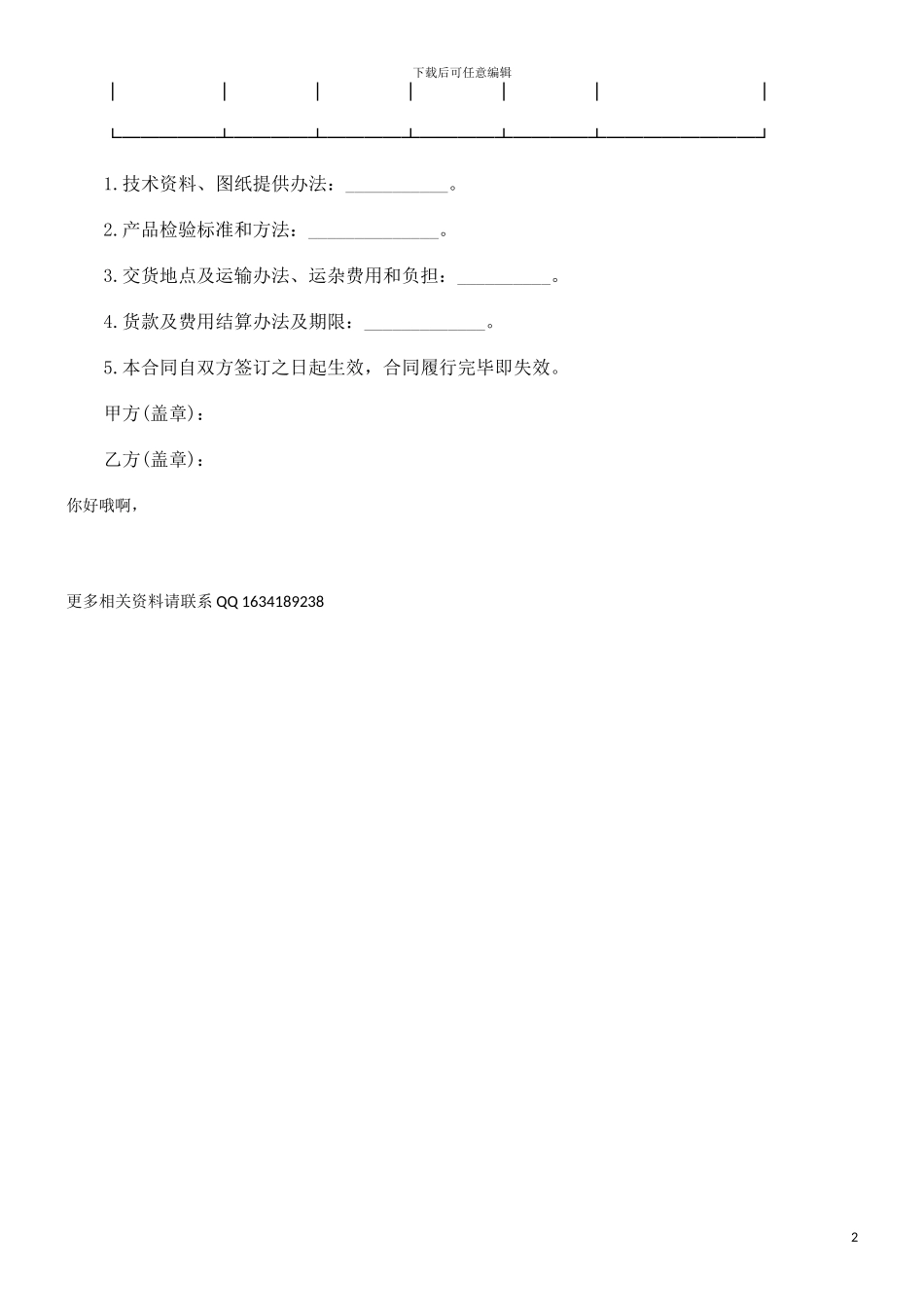 下载后可任意编辑

1.技术资料、图纸提供办法：___________。

2.产品检验标准和方法：______________。

3.交货地点及运输办法、运杂费用和负担：__________。

4.货款及费用结算办法及期限：_____________。

5.本合同自双方签订之日起生效，合同履行完毕即失效。

甲方(盖章)：

乙方(盖章)：

你好哦啊，

更多相关资料请联系 QQ 1634189238

2